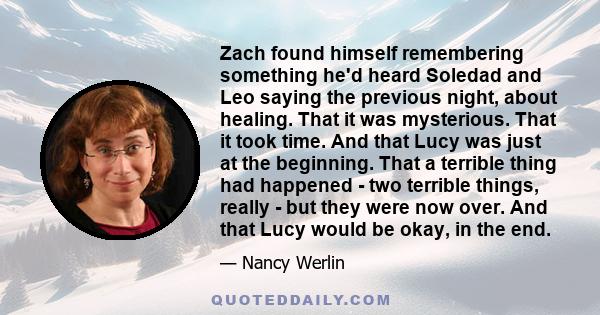 Zach found himself remembering something he'd heard Soledad and Leo saying the previous night, about healing. That it was mysterious. That it took time. And that Lucy was just at the beginning. That a terrible thing had happened - two terrible things, really - but they were now over. And that Lucy would be okay, in the end.

— Nancy Werlin

QUOTEDDAILY.COM